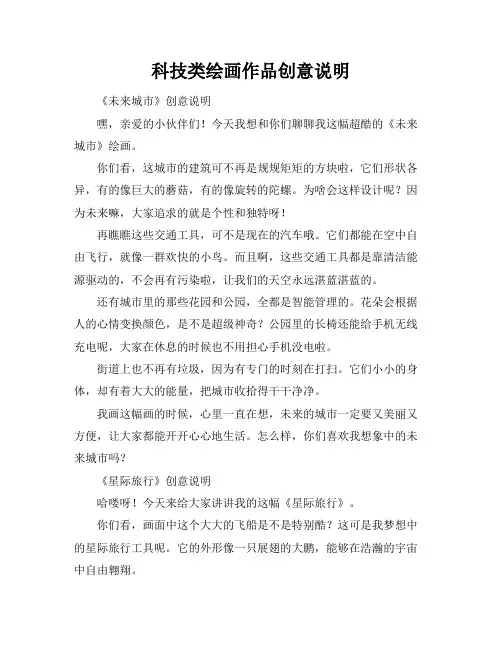 科技类绘画作品创意说明

《未来城市》创意说明

嘿，亲爱的小伙伴们！今天我想和你们聊聊我这幅超酷的《未来城市》绘画。

你们看，这城市的建筑可不再是规规矩矩的方块啦，它们形状各异，有的像巨大的蘑菇，有的像旋转的陀螺。为啥会这样设计呢？因为未来嘛，大家追求的就是个性和独特呀！

再瞧瞧这些交通工具，可不是现在的汽车哦。它们都能在空中自由飞行，就像一群欢快的小鸟。而且啊，这些交通工具都是靠清洁能源驱动的，不会再有污染啦，让我们的天空永远湛蓝湛蓝的。

还有城市里的那些花园和公园，全都是智能管理的。花朵会根据人的心情变换颜色，是不是超级神奇？公园里的长椅还能给手机无线充电呢，大家在休息的时候也不用担心手机没电啦。

街道上也不再有垃圾，因为有专门的时刻在打扫。它们小小的身体，却有着大大的能量，把城市收拾得干干净净。

我画这幅画的时候，心里一直在想，未来的城市一定要又美丽又方便，让大家都能开开心心地生活。怎么样，你们喜欢我想象中的未来城市吗？

《星际旅行》创意说明

哈喽呀！今天来给大家讲讲我的这幅《星际旅行》。

你们看，画面中这个大大的飞船是不是特别酷？这可是我梦想中的星际旅行工具呢。它的外形像一只展翅的大鹏，能够在浩瀚的宇宙中自由翱翔。